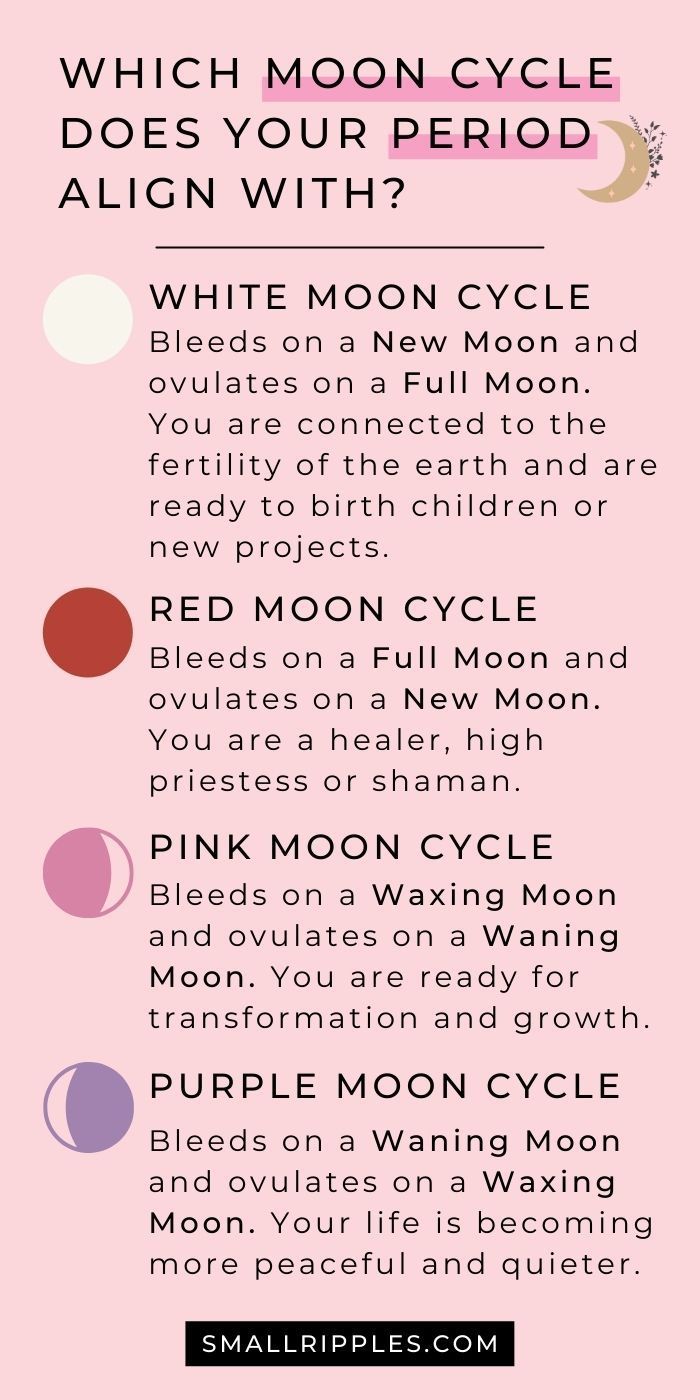 WHICH MOON CYCLE DOES YOUR PERIOD ALIGN WITH?

WHITE MOON CYCLE
Bleeds on a New Moon and ovulates on a Full Moon. You are connected to the fertility of the earth and are ready to birth children or new projects.

RED MOON CYCLE
Bleeds on a Full Moon and ovulates on a New Moon. You are a healer, high priestess or shaman.

PINK MOON CYCLE
Bleeds on a Waxing Moon and ovulates on a Waning Moon. You are ready for transformation and growth.

PURPLE MOON CYCLE
Bleeds on a Waning Moon and ovulates on a Waxing Moon. Your life is becoming more peaceful and quieter.

SMALLRIPPLES.COM